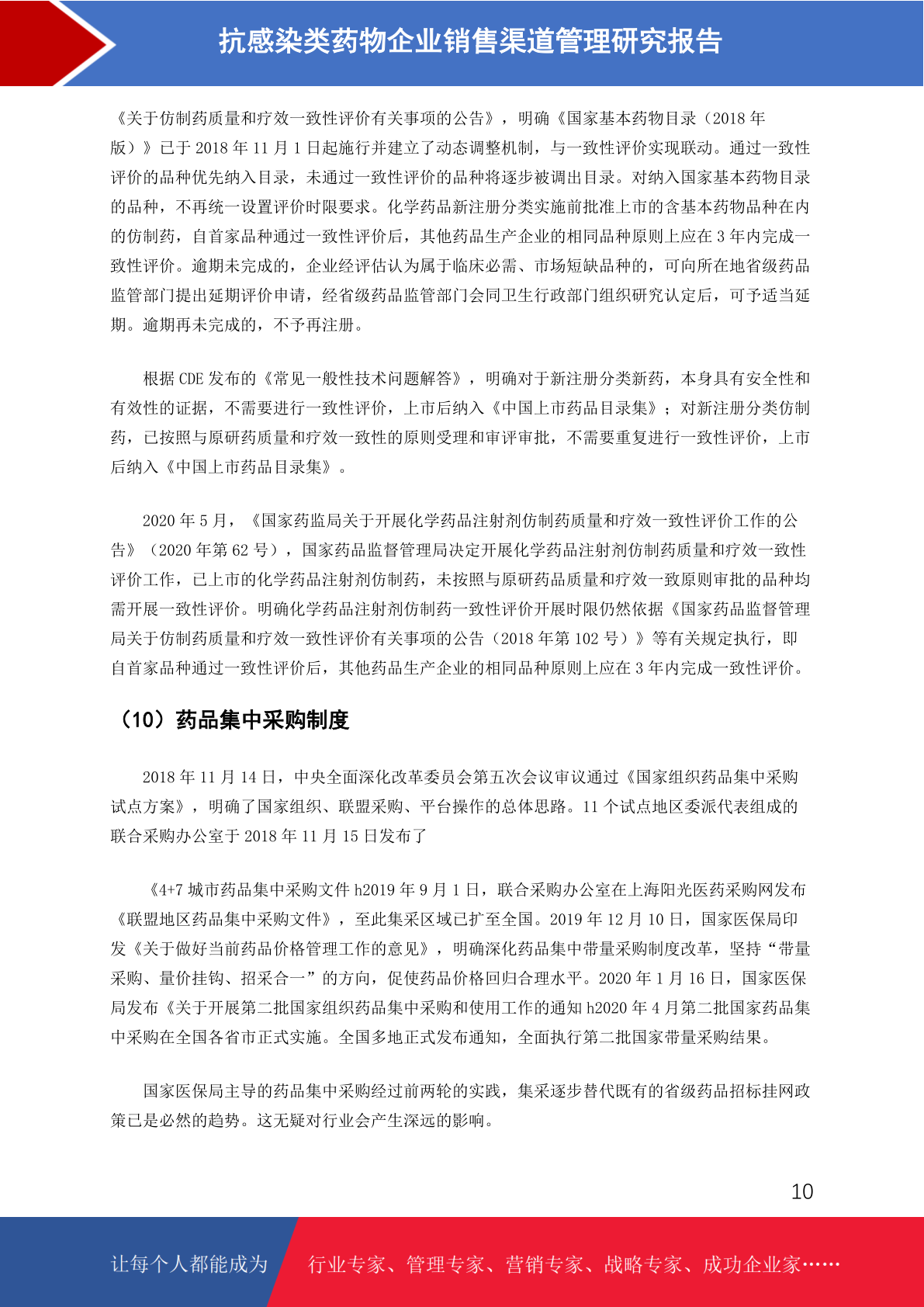 抗感染类药物企业销售渠道管理研究报告

《关于仿制药质量和疗效一致性评价有关事项的公告》，明确《国家基本药物目录（2018年版）》已于2018年11月1日起施行并建立了动态调整机制，与一致性评价实现联动。通过一致性评价的品种优先纳入目录，未通过一致性评价的品种将逐步被调出目录。对纳入国家基本药物目录的品种，不再统一设置评价时限要求。化学药品新注册分类实施前批准上市的含基本药物品种在内的仿制药，自首家品种通过一致性评价后，其他药品生产企业的相同品种原则上应在3年内完成一致性评价。逾期未完成的，企业经评估认为属于临床必需、市场短缺品种的，可向所在地省级药品监管部门提出延期评价申请，经省级药品监管部门会同卫生行政部门组织研究认定后，可予适当延期。逾期再未完成的，不予再注册。

根据CDE发布的《常见一般性技术问题解答》，明确对于新注册分类新药，本身具有安全性和有效性的证据，不需要进行一致性评价，上市后纳入《中国上市药品目录集》；对新注册分类仿制药，已按照与原研药质量和疗效一致性的原则受理和审评审批，不需要重复进行一致性评价，上市后纳入《中国上市药品目录集》。

2020年5月，《国家药监局关于开展化学药品注射剂仿制药质量和疗效一致性评价工作的公告》（2020年第62号），国家药品监督管理局决定开展化学药品注射剂仿制药质量和疗效一致性评价工作，已上市的化学药品注射剂仿制药，未按照与原研药品质量和疗效一致原则审批的品种均需开展一致性评价。明确化学药品注射剂仿制药一致性评价开展时限仍然依据《国家药品监督管理局关于仿制药质量和疗效一致性评价有关事项的公告（2018年第102号）》等有关规定执行，即自首家品种通过一致性评价后，其他药品生产企业的相同品种原则上应在3年内完成一致性评价。

（10）药品集中采购制度

2018年11月14日，中央全面深化改革委员会第五次会议审议通过《国家组织药品集中采购试点方案》，明确了国家组织、联盟采购、平台操作的总体思路。11个试点地区委派代表组成的联合采购办公室于2018年11月15日发布了

《4+7城市药品集中采购文件h2019年9月1日，联合采购办公室在上海阳光医药采购网发布《联盟地区药品集中采购文件》，至此集采区域已扩至全国。2019年12月10日，国家医保局印发《关于做好当前药品价格管理工作的意见》，明确深化药品集中带量采购制度改革，坚持“带量采购、量价挂钩、招采合一”的方向，促使药品价格回归合理水平。2020年1月16日，国家医保局发布《关于开展第二批国家组织药品集中采购和使用工作的通知h2020年4月第二批国家药品集中采购在全国各省市正式实施。全国多地正式发布通知，全面执行第二批国家带量采购结果。

国家医保局主导的药品集中采购经过前两轮的实践，集采逐步替代既有的省级药品招标挂网政策已是必然的趋势。这无疑对行业会产生深远的影响。

10

让每个人都能成为 行业专家、管理专家、营销专家、战略专家、成功企业家……